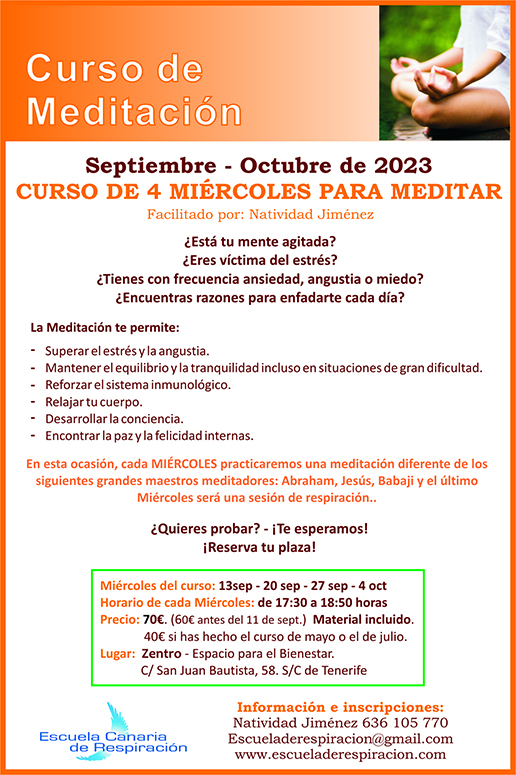 Curso de Meditación

Septiembre - Octubre de 2023
CURSO DE 4 MIÉRCOLES PARA MEDITAR
Facilitado por: Natividad Jiménez

¿Está tu mente agitada?
¿Eres víctima del estrés?
¿Tienes con frecuencia ansiedad, angustia o miedo?
¿Encuentras razones para enfadarte cada día?

La Meditación te permite:

- Superar el estrés y la angustia.
- Mantener el equilibrio y la tranquilidad incluso en situaciones de gran dificultad.
- Reforzar el sistema inmunológico.
- Relajar tu cuerpo.
- Desarrollar la conciencia.
- Encontrar la paz y la felicidad internas.

En esta ocasión, cada MIÉRCOLES practicaremos una meditación diferente de los siguientes grandes maestros meditadores: Abraham, Jesús, Babaji y el último Miércoles será una sesión de respiración..

¿Quieres probar? - ¡Te esperamos!
¡Reserva tu plaza!

Miércoles del curso: 13sep - 20 sep - 27 sep - 4 oct
Horario de cada Miércoles: de 17:30 a 18:50 horas
Precio: 70€. (60€ antes del 11 de sept.) Material incluido.
40€ si has hecho el curso de mayo o el de julio.
Lugar: Zentro - Espacio para el Bienestar.
C/ San Juan Bautista, 58. S/C de Tenerife

Escuela Canaria de Respiración

Información e inscripciones:
Natividad Jiménez 636 105 770
Escueladerespiracion@gmail.com
www.escueladerespiracion.com